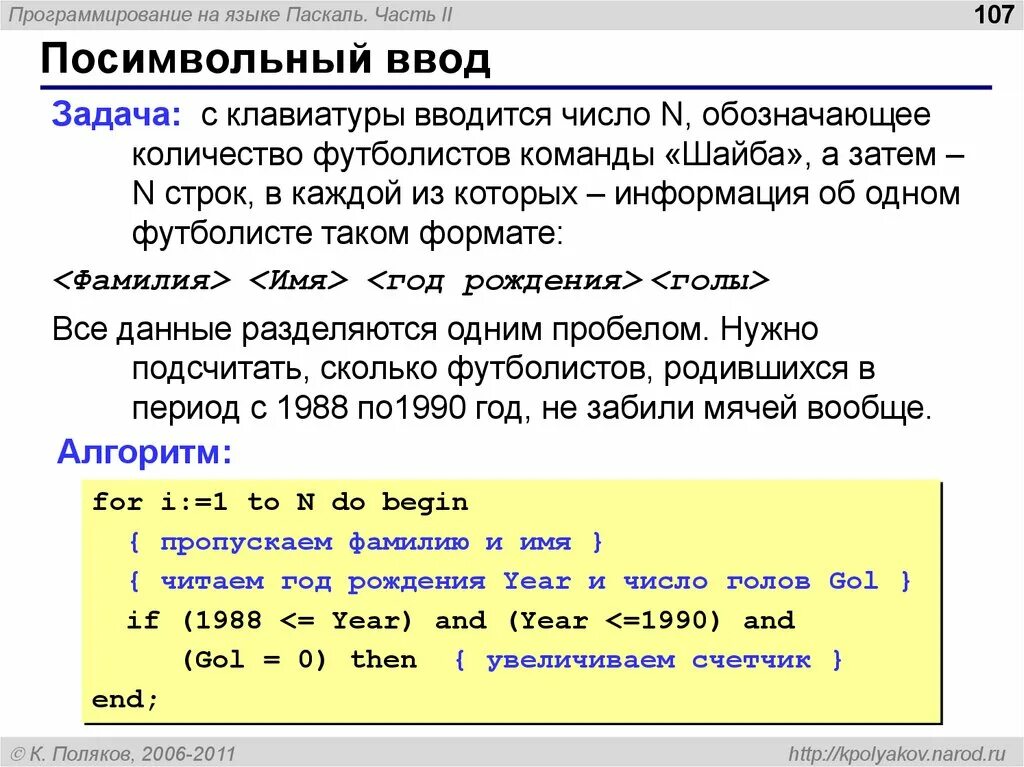 Программирование на языке Паскаль. Часть II
107

Посимвольный ввод

Задача: с клавиатуры вводится число N, обозначающее количество футболистов команды «Шайба», а затем – N строк, в каждой из которых – информация об одном футболисте таком формате:

<Фамилия> <Имя> <год рождения><голы>

Все данные разделяются одним пробелом. Нужно подсчитать, сколько футболистов, родившихся в период с 1988 по1990 год, не забили мячей вообще.

Алгоритм:

for i:=1 to N do begin
  { пропускаем фамилию и имя }
  { читаем год рождения Year и число голов Gol }
  if (1988 <= Year) and (Year <=1990) and
     (Gol = 0) then { увеличиваем счетчик }
end;

© К. Поляков, 2006-2011
http://kpolyakov.narod.ru